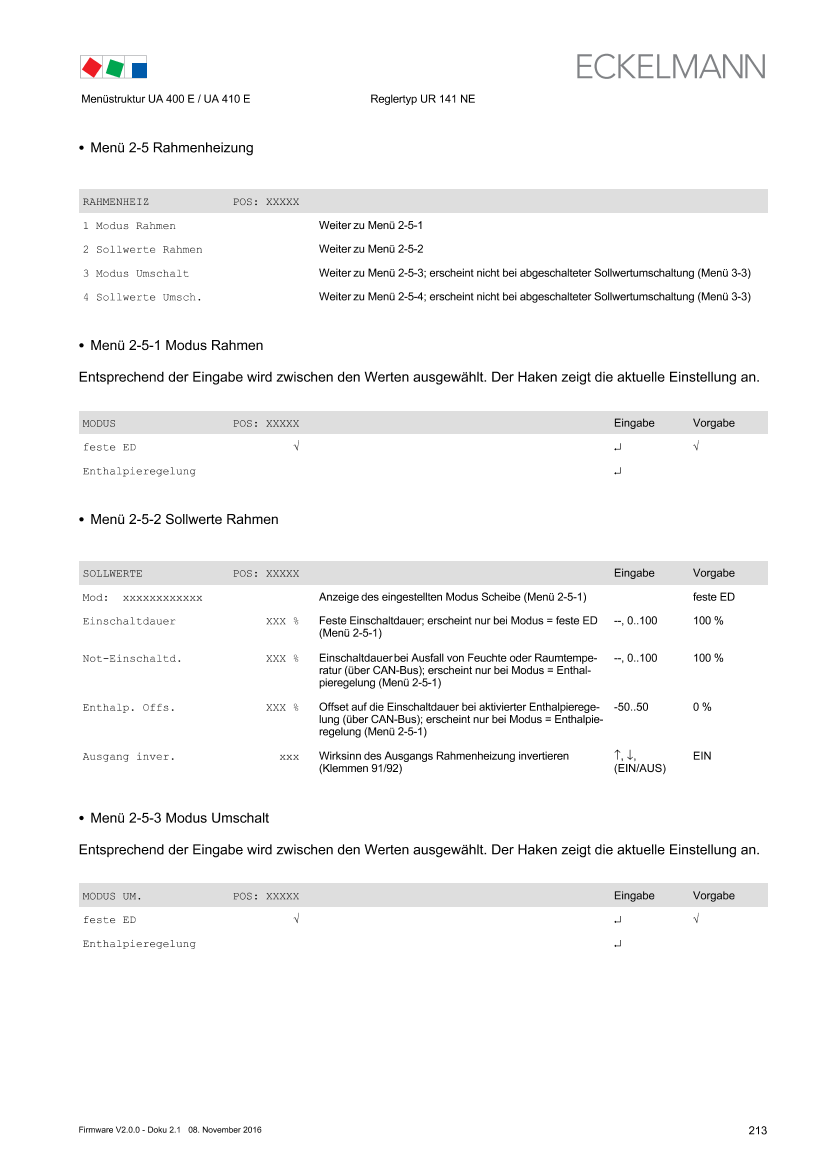 ECKELMANN

Menüstruktur UA 400 E / UA 410 E Reglertyp UR 141 NE

• Menü 2-5 Rahmenheizung

| RAHMENHEIZ | POS: XXXXX | |
|---|---|---|
| 1 Modus Rahmen | | Weiter zu Menü 2-5-1 |
| 2 Sollwerte Rahmen | | Weiter zu Menü 2-5-2 |
| 3 Modus Umschalt | | Weiter zu Menü 2-5-3; erscheint nicht bei abgeschalteter Sollwertumschaltung (Menü 3-3) |
| 4 Sollwerte Umsch. | | Weiter zu Menü 2-5-4; erscheint nicht bei abgeschalteter Sollwertumschaltung (Menü 3-3) |

• Menü 2-5-1 Modus Rahmen

Entsprechend der Eingabe wird zwischen den Werten ausgewählt. Der Haken zeigt die aktuelle Einstellung an.

| MODUS | POS: XXXXX | | Eingabe | Vorgabe |
|---|---|---|---|---|
| feste ED | √ | | ↵ | √ |
| Enthalpieregelung | | | ↵ | |

• Menü 2-5-2 Sollwerte Rahmen

| SOLLWERTE | POS: XXXXX | | Eingabe | Vorgabe |
|---|---|---|---|---|
| Mod: xxxxxxxxxxxx | | Anzeige des eingestellten Modus Scheibe (Menü 2-5-1) | | feste ED |
| Einschaltdauer | XXX % | Feste Einschaltdauer; erscheint nur bei Modus = feste ED (Menü 2-5-1) | --, 0..100 | 100 % |
| Not-Einschaltd. | XXX % | Einschaltdauer bei Ausfall von Feuchte oder Raumtemperatur (über CAN-Bus); erscheint nur bei Modus = Enthalpieregelung (Menü 2-5-1) | --, 0..100 | 100 % |
| Enthalp. Offs. | XXX % | Offset auf die Einschaltdauer bei aktivierter Enthalpieregelung (über CAN-Bus); erscheint nur bei Modus = Enthalpieregelung (Menü 2-5-1) | -50..50 | 0 % |
| Ausgang inver. | xxx | Wirksinn des Ausgangs Rahmenheizung invertieren (Klemmen 91/92) | ↑, ↓, (EIN/AUS) | EIN |

• Menü 2-5-3 Modus Umschalt

Entsprechend der Eingabe wird zwischen den Werten ausgewählt. Der Haken zeigt die aktuelle Einstellung an.

| MODUS UM. | POS: XXXXX | | Eingabe | Vorgabe |
|---|---|---|---|---|
| feste ED | √ | | ↵ | √ |
| Enthalpieregelung | | | ↵ | |

Firmware V2.0.0 - Doku 2.1 08. November 2016

213